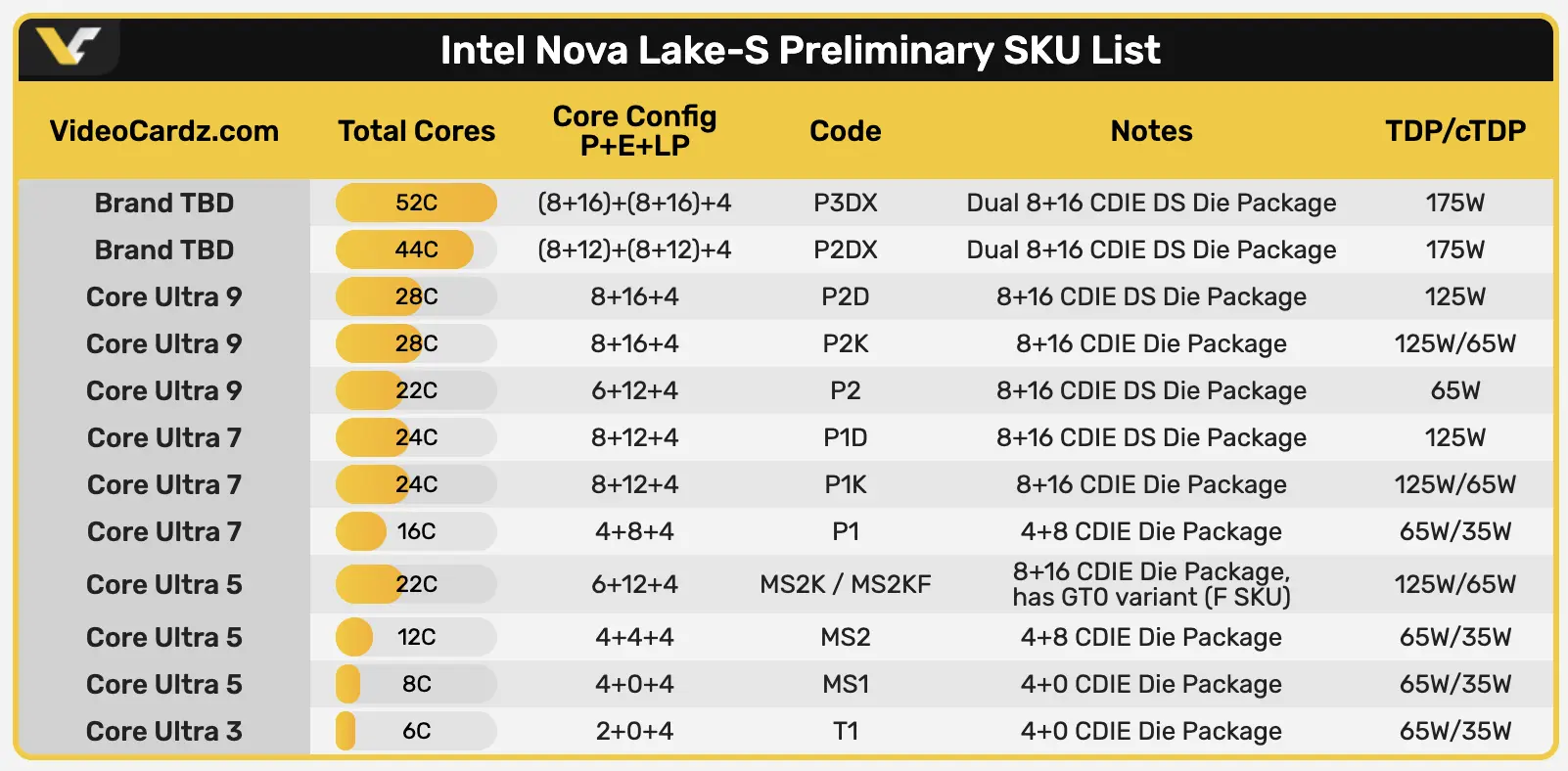 Intel Nova Lake-S Preliminary SKU List

| VideoCardz.com | Total Cores | Core Config P+E+LP | Code | Notes | TDP/cTDP |
|---|---|---|---|---|---|
| Brand TBD | 52C | (8+16)+(8+16)+4 | P3DX | Dual 8+16 CDIE DS Die Package | 175W |
| Brand TBD | 44C | (8+12)+(8+12)+4 | P2DX | Dual 8+16 CDIE DS Die Package | 175W |
| Core Ultra 9 | 28C | 8+16+4 | P2D | 8+16 CDIE DS Die Package | 125W |
| Core Ultra 9 | 28C | 8+16+4 | P2K | 8+16 CDIE Die Package | 125W/65W |
| Core Ultra 9 | 22C | 6+12+4 | P2 | 8+16 CDIE DS Die Package | 65W |
| Core Ultra 7 | 24C | 8+12+4 | P1D | 8+16 CDIE DS Die Package | 125W |
| Core Ultra 7 | 24C | 8+12+4 | P1K | 8+16 CDIE Die Package | 125W/65W |
| Core Ultra 7 | 16C | 4+8+4 | P1 | 4+8 CDIE Die Package | 65W/35W |
| Core Ultra 5 | 22C | 6+12+4 | MS2K / MS2KF | 8+16 CDIE Die Package, has GT0 variant (F SKU) | 125W/65W |
| Core Ultra 5 | 12C | 4+4+4 | MS2 | 4+8 CDIE Die Package | 65W/35W |
| Core Ultra 5 | 8C | 4+0+4 | MS1 | 4+0 CDIE Die Package | 65W/35W |
| Core Ultra 3 | 6C | 2+0+4 | T1 | 4+0 CDIE Die Package | 65W/35W |